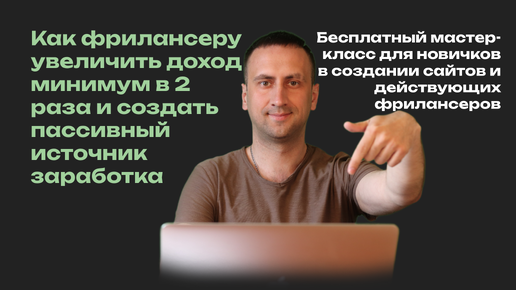 Как фрилансеру увеличить доход минимум в 2 раза и создать пассивный источник заработка

Бесплатный мастер-класс для новичков в создании сайтов и действующих фрилансеров